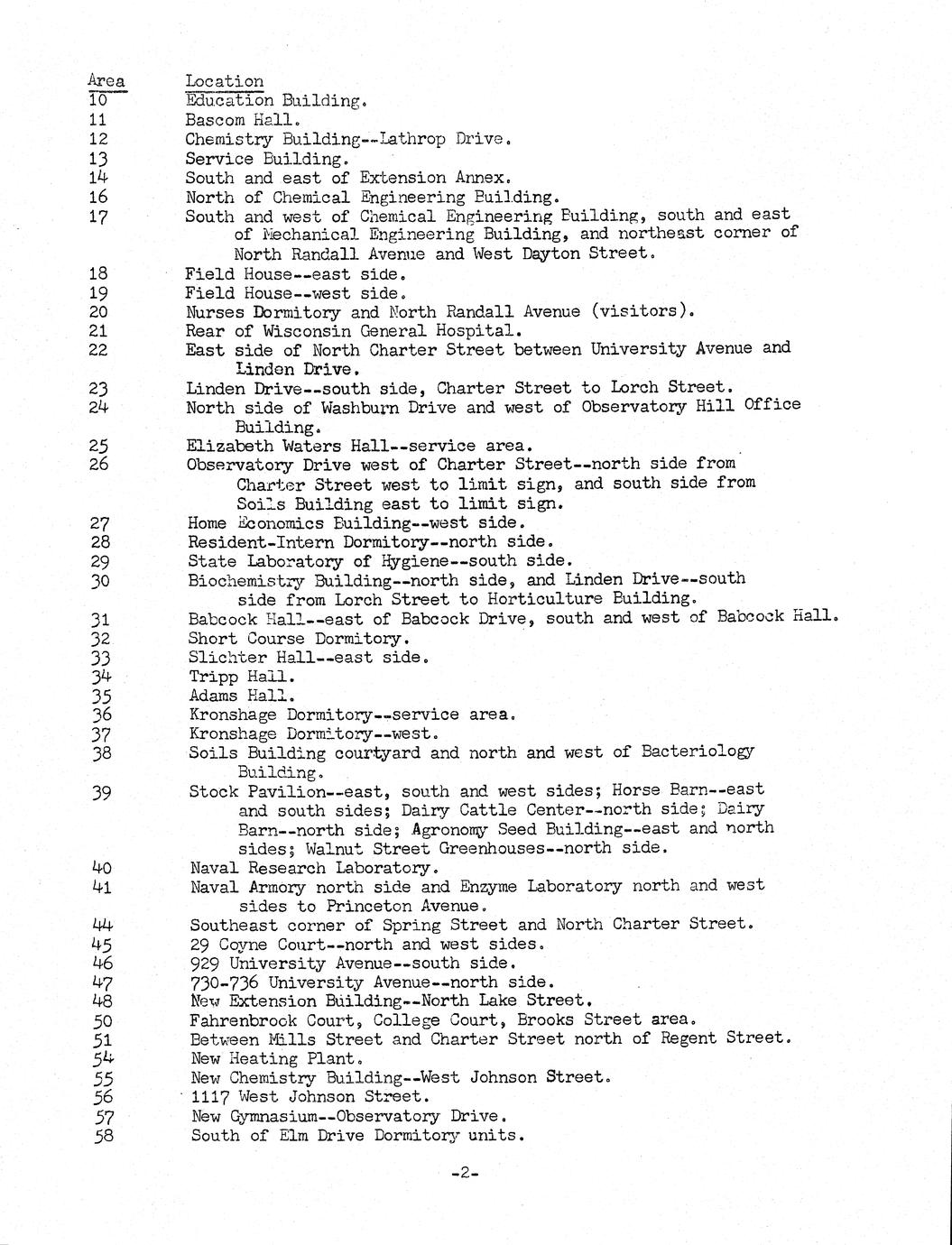 | Area | Location |
|---|---|
| 10 | Education Building. |
| 11 | Bascom Hall. |
| 12 | Chemistry Building--Lathrop Drive. |
| 13 | Service Building. |
| 14 | South and east of Extension Annex. |
| 16 | North of Chemical Engineering Building. |
| 17 | South and west of Chemical Engineering Building, south and east of Mechanical Engineering Building, and northeast corner of North Randall Avenue and West Dayton Street. |
| 18 | Field House--east side. |
| 19 | Field House--west side. |
| 20 | Nurses Dormitory and North Randall Avenue (visitors). |
| 21 | Rear of Wisconsin General Hospital. |
| 22 | East side of North Charter Street between University Avenue and Linden Drive. |
| 23 | Linden Drive--south side, Charter Street to Lorch Street. |
| 24 | North side of Washburn Drive and west of Observatory Hill Office Building. |
| 25 | Elizabeth Waters Hall--service area. |
| 26 | Observatory Drive west of Charter Street--north side from Charter Street west to limit sign, and south side from Soils Building east to limit sign. |
| 27 | Home Economics Building--west side. |
| 28 | Resident-Intern Dormitory--north side. |
| 29 | State Laboratory of Hygiene--south side. |
| 30 | Biochemistry Building--north side, and Linden Drive--south side from Lorch Street to Horticulture Building. |
| 31 | Babcock Hall--east of Babcock Drive, south and west of Babcock Hall. |
| 32 | Short Course Dormitory. |
| 33 | Slichter Hall--east side. |
| 34 | Tripp Hall. |
| 35 | Adams Hall. |
| 36 | Kronshage Dormitory--service area. |
| 37 | Kronshage Dormitory--west. |
| 38 | Soils Building courtyard and north and west of Bacteriology Building. |
| 39 | Stock Pavilion--east, south and west sides; Horse Barn--east and south sides; Dairy Cattle Center--north side; Dairy Barn--north side; Agronomy Seed Building--east and north sides; Walnut Street Greenhouses--north side. |
| 40 | Naval Research Laboratory. |
| 41 | Naval Armory north side and Enzyme Laboratory north and west sides to Princeton Avenue. |
| 44 | Southeast corner of Spring Street and North Charter Street. |
| 45 | 29 Coyne Court--north and west sides. |
| 46 | 929 University Avenue--south side. |
| 47 | 730-736 University Avenue--north side. |
| 48 | New Extension Building--North Lake Street. |
| 50 | Fahrenbrock Court, College Court, Brooks Street area. |
| 51 | Between Mills Street and Charter Street north of Regent Street. |
| 54 | New Heating Plant. |
| 55 | New Chemistry Building--West Johnson Street. |
| 56 | 1117 West Johnson Street. |
| 57 | New Gymnasium--Observatory Drive. |
| 58 | South of Elm Drive Dormitory units. |

-2-